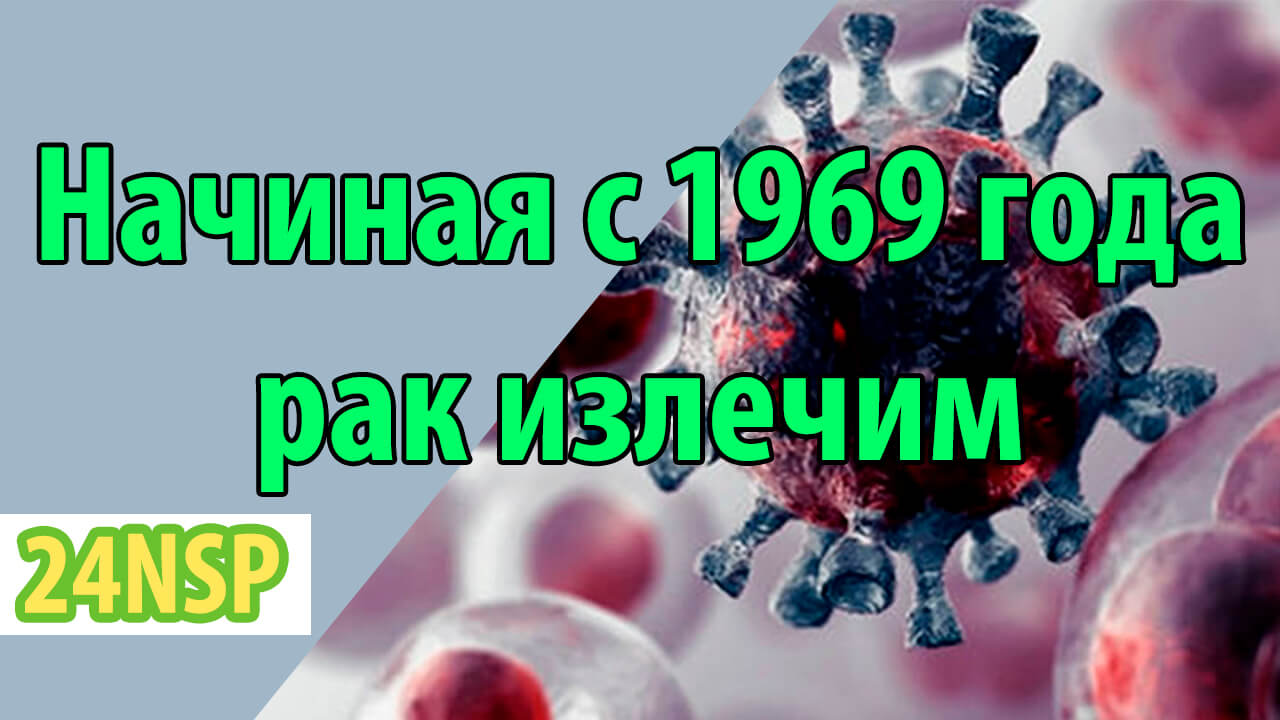 Начиная с 1969 года рак излечим

24NSP